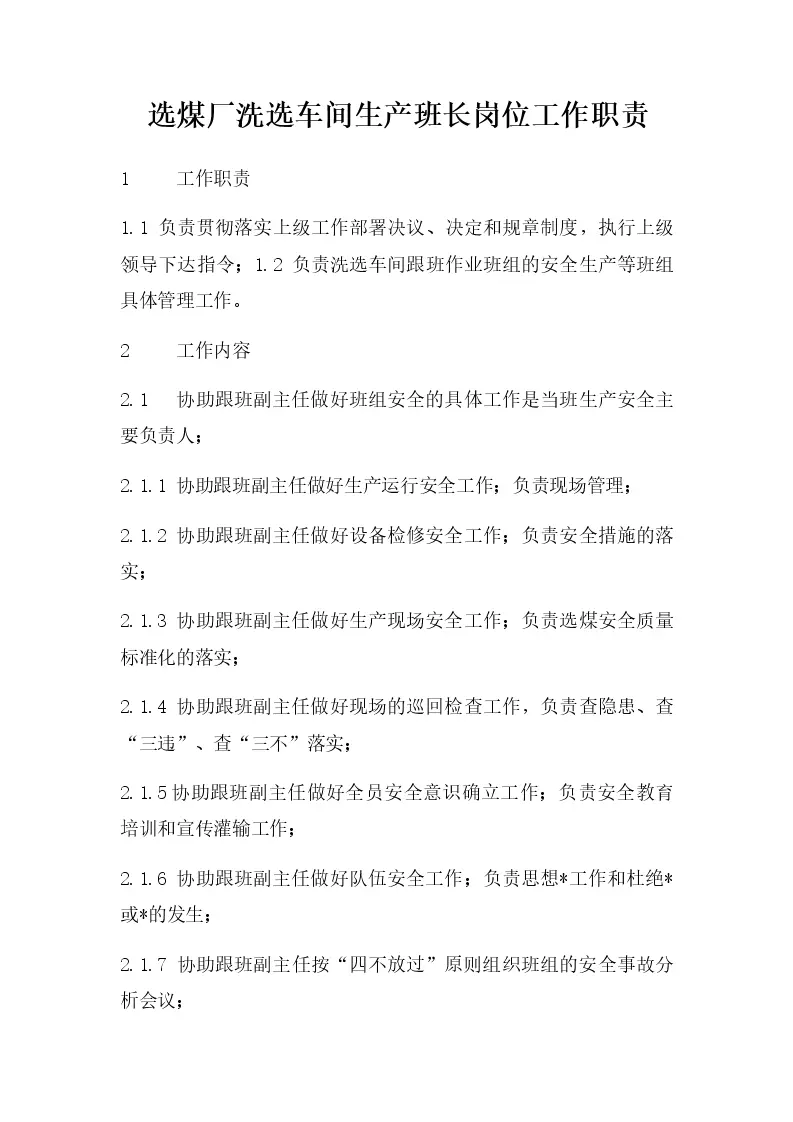 选煤厂洗选车间生产班长岗位工作职责

1　　工作职责

1.1 负责贯彻落实上级工作部署决议、决定和规章制度，执行上级领导下达指令；1.2 负责洗选车间跟班作业班组的安全生产等班组具体管理工作。

2　　工作内容

2.1　协助跟班副主任做好班组安全的具体工作是当班生产安全主要负责人；

2.1.1 协助跟班副主任做好生产运行安全工作；负责现场管理；

2.1.2 协助跟班副主任做好设备检修安全工作；负责安全措施的落实；

2.1.3 协助跟班副主任做好生产现场安全工作；负责选煤安全质量标准化的落实；

2.1.4 协助跟班副主任做好现场的巡回检查工作，负责查隐患、查“三违”、查“三不”落实；

2.1.5协助跟班副主任做好全员安全意识确立工作；负责安全教育培训和宣传灌输工作；

2.1.6 协助跟班副主任做好队伍安全工作；负责思想*工作和杜绝*或*的发生；

2.1.7 协助跟班副主任按“四不放过”原则组织班组的安全事故分析会议；